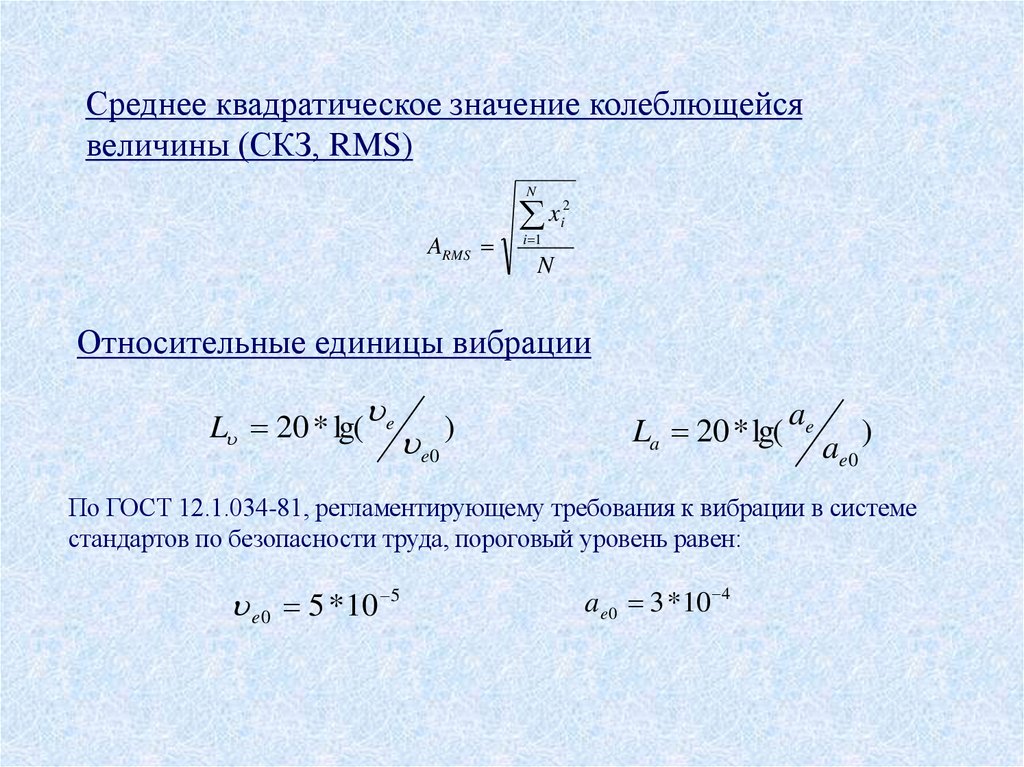 Среднее квадратическое значение колеблющейся величины (СКЗ, RMS)

$A_{RMS} = \sqrt{\frac{\sum_{i=1}^{N} x_i^2}{N}}$

Относительные единицы вибрации

$L_{\upsilon} = 20 * \lg(\upsilon_e / \upsilon_{e0})$

$L_a = 20 * \lg(a_e / a_{e0})$

По ГОСТ 12.1.034-81, регламентирующему требования к вибрации в системе стандартов по безопасности труда, пороговый уровень равен:

$\upsilon_{e0} = 5 * 10^{-5}$

$a_{e0} = 3 * 10^{-4}$